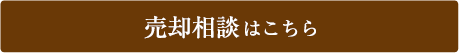 売却相談はこちら